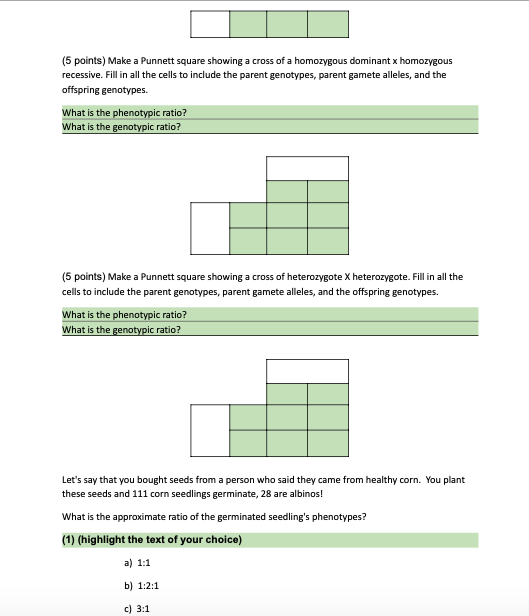 (5 points) Make a Punnett square showing a cross of a homozygous dominant x homozygous recessive. Fill in all the cells to include the parent genotypes, parent gamete alleles, and the offspring genotypes.

What is the phenotypic ratio?
What is the genotypic ratio?

(5 points) Make a Punnett square showing a cross of heterozygote X heterozygote. Fill in all the cells to include the parent genotypes, parent gamete alleles, and the offspring genotypes.

What is the phenotypic ratio?
What is the genotypic ratio?

Let's say that you bought seeds from a person who said they came from healthy corn. You plant these seeds and 111 corn seedlings germinate, 28 are albinos!

What is the approximate ratio of the germinated seedling's phenotypes?

(1) (highlight the text of your choice)

a) 1:1

b) 1:2:1

c) 3:1